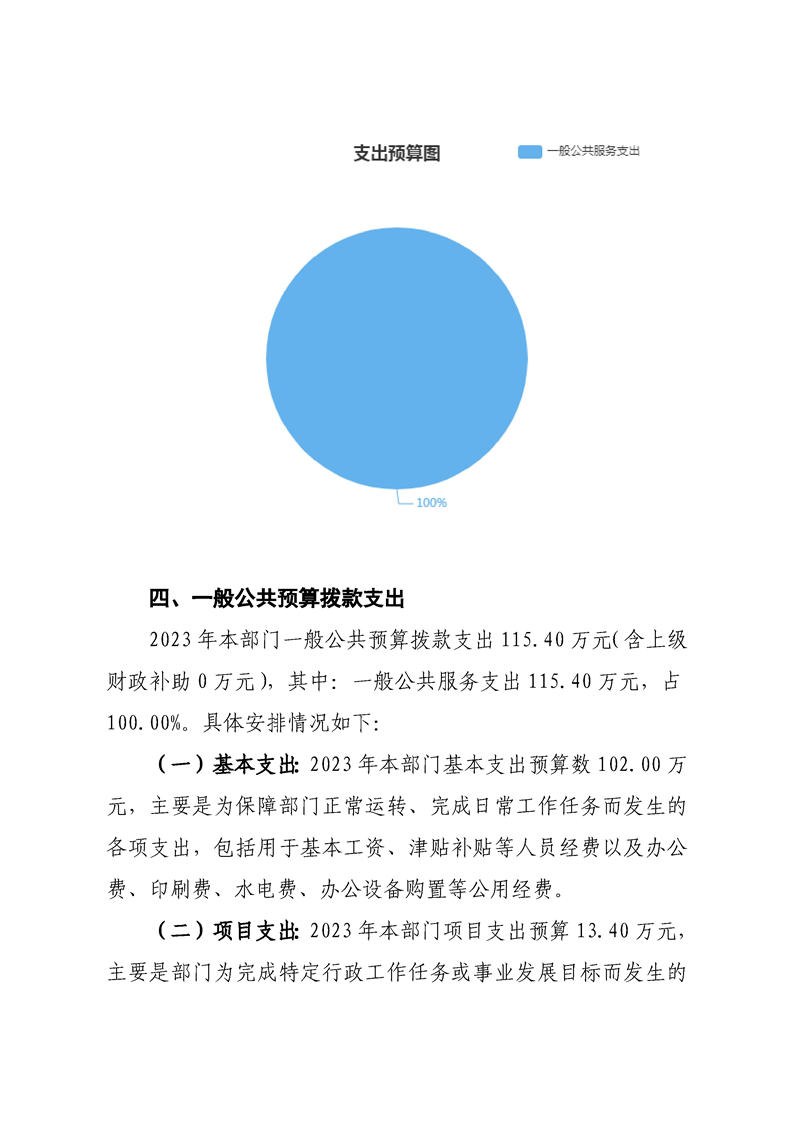 支出预算图

一般公共服务支出

100%

四、一般公共预算拨款支出

2023年本部门一般公共预算拨款支出115.40万元(含上级财政补助0万元),其中:一般公共服务支出115.40万元,占100.00%。具体安排情况如下:

(一)基本支出:2023年本部门基本支出预算数102.00万元,主要是为保障部门正常运转、完成日常工作任务而发生的各项支出,包括用于基本工资、津贴补贴等人员经费以及办公费、印刷费、水电费、办公设备购置等公用经费。

(二)项目支出:2023年本部门项目支出预算13.40万元,主要是部门为完成特定行政工作任务或事业发展目标而发生的